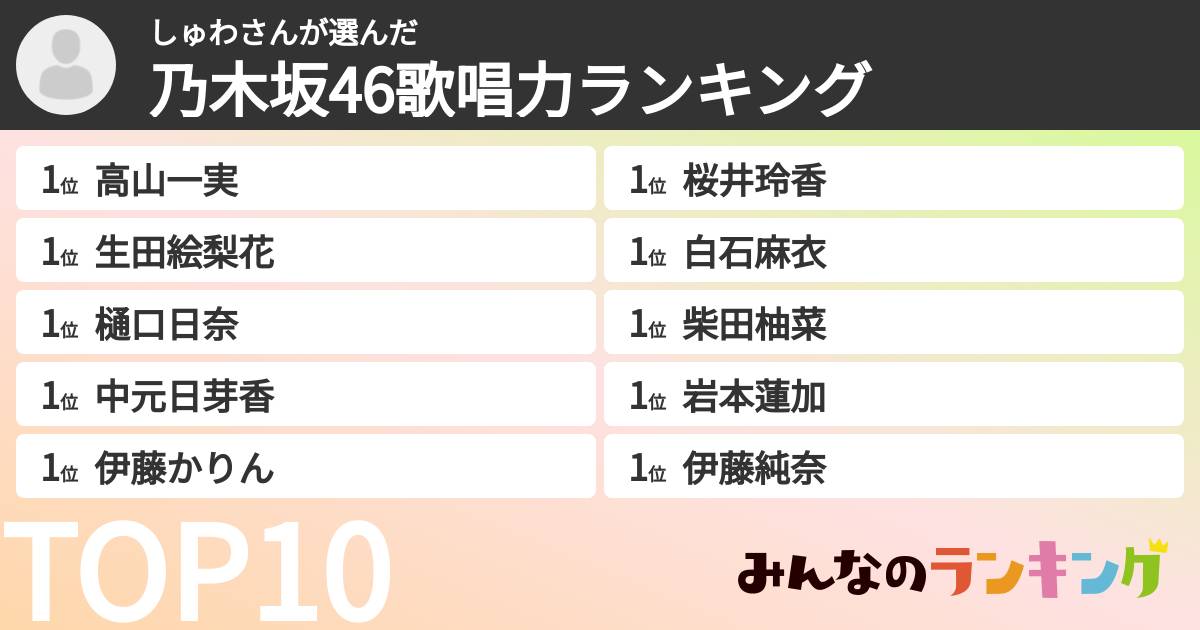 しゅわさんが選んだ
乃木坂46歌唱力ランキング

1位 高山一実
1位 生田絵梨花
1位 樋口日奈
1位 中元日芽香
1位 伊藤かりん

1位 桜井玲香
1位 白石麻衣
1位 柴田柚菜
1位 岩本蓮加
1位 伊藤純奈

TOP10

みんなのランキング